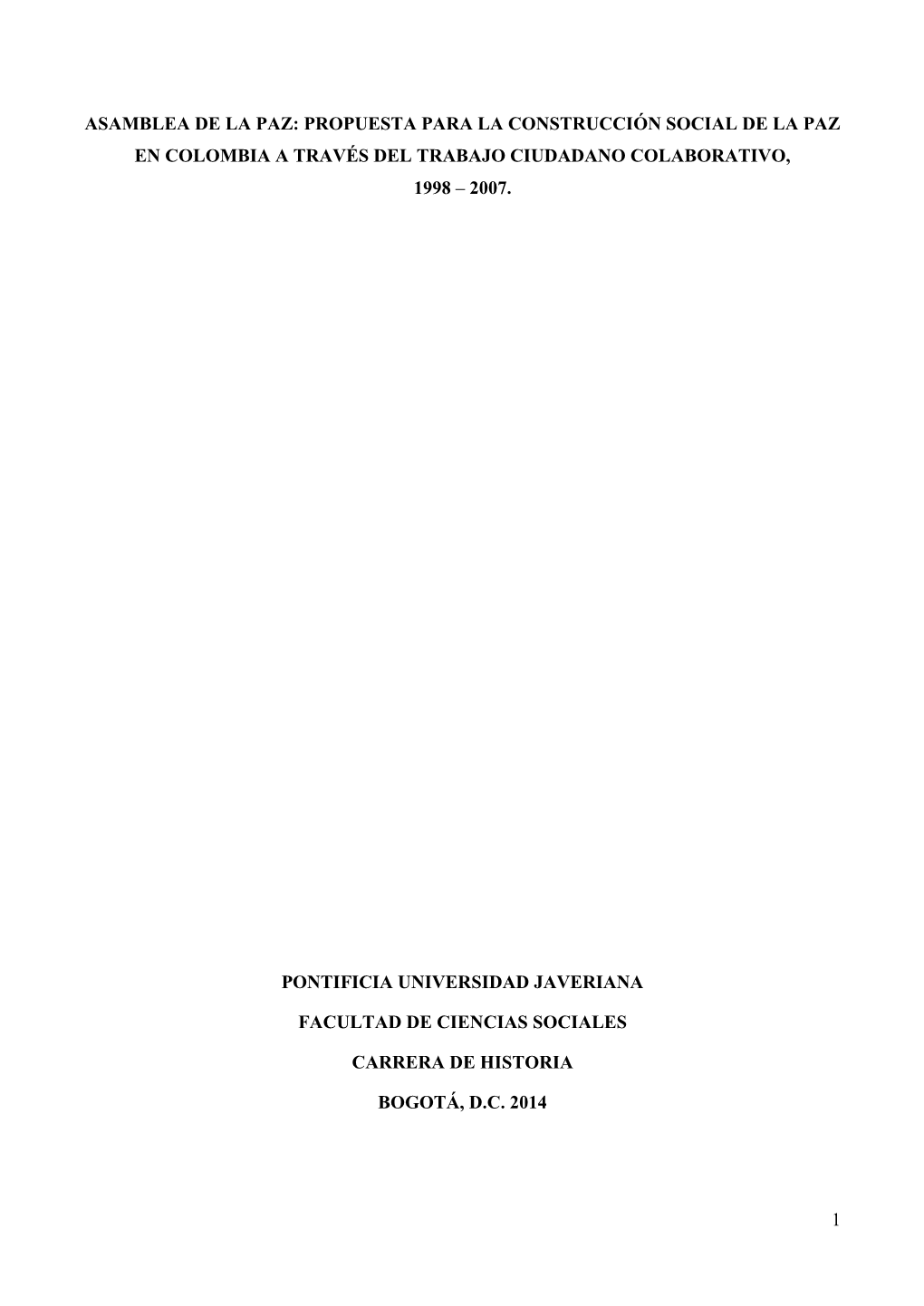 ASAMBLEA DE LA PAZ: PROPUESTA PARA LA CONSTRUCCIÓN SOCIAL DE LA PAZ EN COLOMBIA A TRAVÉS DEL TRABAJO CIUDADANO COLABORATIVO, 1998 – 2007.

PONTIFICIA UNIVERSIDAD JAVERIANA

FACULTAD DE CIENCIAS SOCIALES

CARRERA DE HISTORIA

BOGOTÁ, D.C. 2014

1